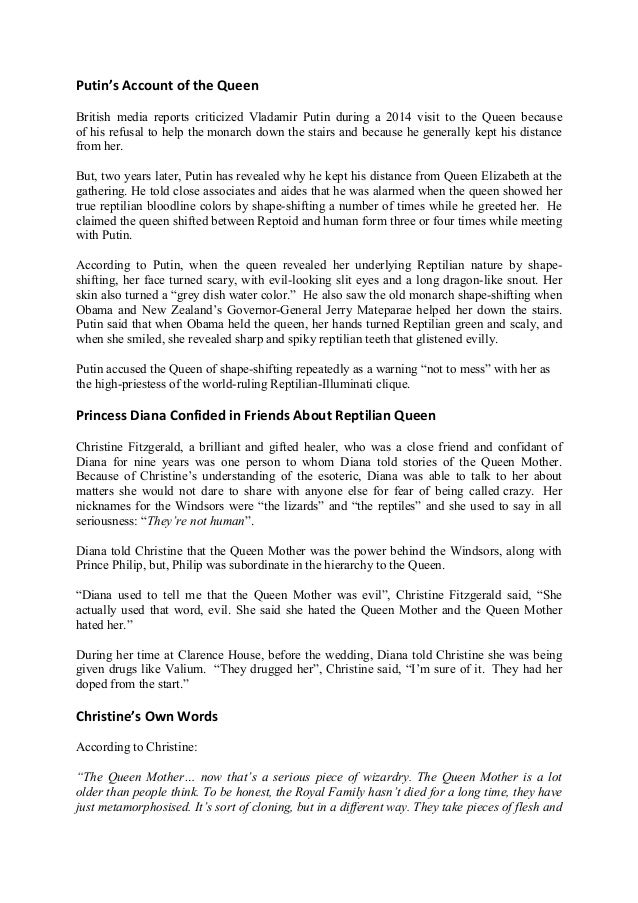 Putin's Account of the Queen

British media reports criticized Vladamir Putin during a 2014 visit to the Queen because of his refusal to help the monarch down the stairs and because he generally kept his distance from her.

But, two years later, Putin has revealed why he kept his distance from Queen Elizabeth at the gathering. He told close associates and aides that he was alarmed when the queen showed her true reptilian bloodline colors by shape-shifting a number of times while he greeted her. He claimed the queen shifted between Reptoid and human form three or four times while meeting with Putin.

According to Putin, when the queen revealed her underlying Reptilian nature by shape-shifting, her face turned scary, with evil-looking slit eyes and a long dragon-like snout. Her skin also turned a "grey dish water color." He also saw the old monarch shape-shifting when Obama and New Zealand's Governor-General Jerry Mateparae helped her down the stairs. Putin said that when Obama held the queen, her hands turned Reptilian green and scaly, and when she smiled, she revealed sharp and spiky reptilian teeth that glistened evilly.

Putin accused the Queen of shape-shifting repeatedly as a warning "not to mess" with her as the high-priestess of the world-ruling Reptilian-Illuminati clique.

Princess Diana Confided in Friends About Reptilian Queen

Christine Fitzgerald, a brilliant and gifted healer, who was a close friend and confidant of Diana for nine years was one person to whom Diana told stories of the Queen Mother. Because of Christine's understanding of the esoteric, Diana was able to talk to her about matters she would not dare to share with anyone else for fear of being called crazy. Her nicknames for the Windsors were "the lizards" and "the reptiles" and she used to say in all seriousness: "They're not human".

Diana told Christine that the Queen Mother was the power behind the Windsors, along with Prince Philip, but, Philip was subordinate in the hierarchy to the Queen.

"Diana used to tell me that the Queen Mother was evil", Christine Fitzgerald said, "She actually used that word, evil. She said she hated the Queen Mother and the Queen Mother hated her."

During her time at Clarence House, before the wedding, Diana told Christine she was being given drugs like Valium. "They drugged her", Christine said, "I'm sure of it. They had her doped from the start."

Christine's Own Words

According to Christine:

"The Queen Mother… now that's a serious piece of wizardry. The Queen Mother is a lot older than people think. To be honest, the Royal Family hasn't died for a long time, they have just metamorphosised. It's sort of cloning, but in a different way. They take pieces of flesh and